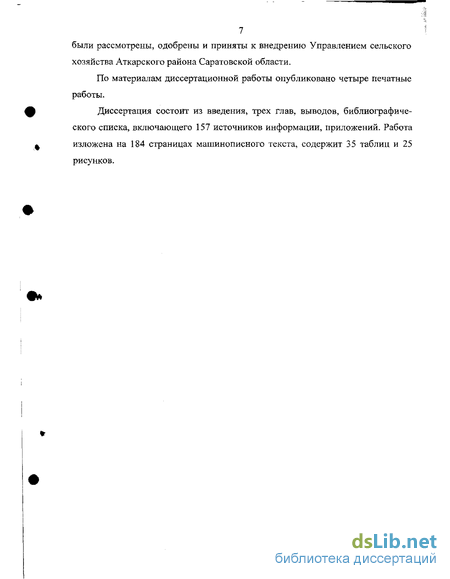 7

были рассмотрены, одобрены и приняты к внедрению Управлением сельского хозяйства Аткарского района Саратовской области.

По материалам диссертационной работы опубликовано четыре печатные работы.

Диссертация состоит из введения, трех глав, выводов, библиографического списка, включающего 157 источников информации, приложений. Работа изложена на 184 страницах машинописного текста, содержит 35 таблиц и 25 рисунков.

dsLib.net
библиотека диссертаций